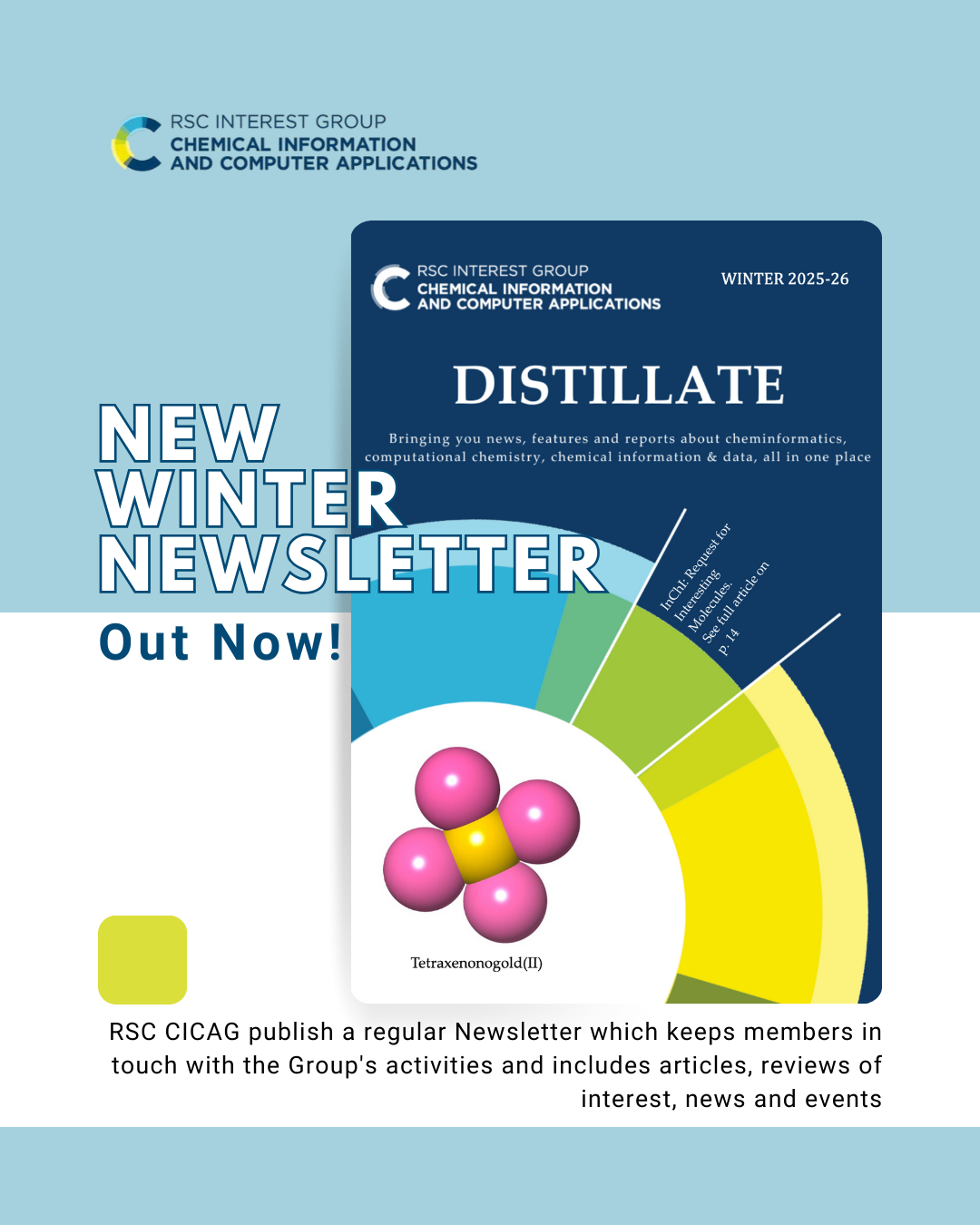 RSC INTEREST GROUP
CHEMICAL INFORMATION
AND COMPUTER APPLICATIONS

NEW
WINTER
NEWSLETTER
Out Now!

RSC INTEREST GROUP
CHEMICAL INFORMATION
AND COMPUTER APPLICATIONS

WINTER 2025-26

DISTILLATE

Bringing you news, features and reports about cheminformatics, computational chemistry, chemical information & data, all in one place

InChI: Request for Interesting Molecules. See full article on P. 14

Tetraxenonogold(II)

RSC CICAG publish a regular Newsletter which keeps members in touch with the Group's activities and includes articles, reviews of interest, news and events